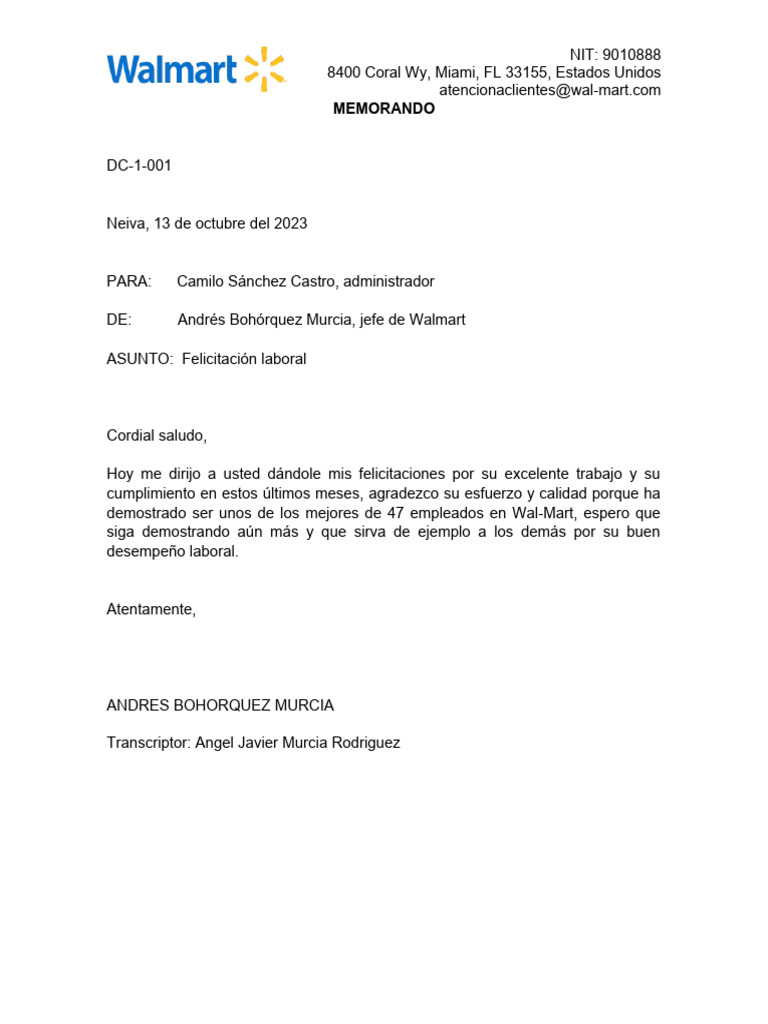 Walmart

NIT: 9010888
8400 Coral Wy, Miami, FL 33155, Estados Unidos
atencionaclientes@wal-mart.com

MEMORANDO

DC-1-001

Neiva, 13 de octubre del 2023

PARA: Camilo Sánchez Castro, administrador

DE: Andrés Bohórquez Murcia, jefe de Walmart

ASUNTO: Felicitación laboral

Cordial saludo,

Hoy me dirijo a usted dándole mis felicitaciones por su excelente trabajo y su cumplimiento en estos últimos meses, agradezco su esfuerzo y calidad porque ha demostrado ser unos de los mejores de 47 empleados en Wal-Mart, espero que siga demostrando aún más y que sirva de ejemplo a los demás por su buen desempeño laboral.

Atentamente,

ANDRES BOHORQUEZ MURCIA

Transcriptor: Angel Javier Murcia Rodriguez